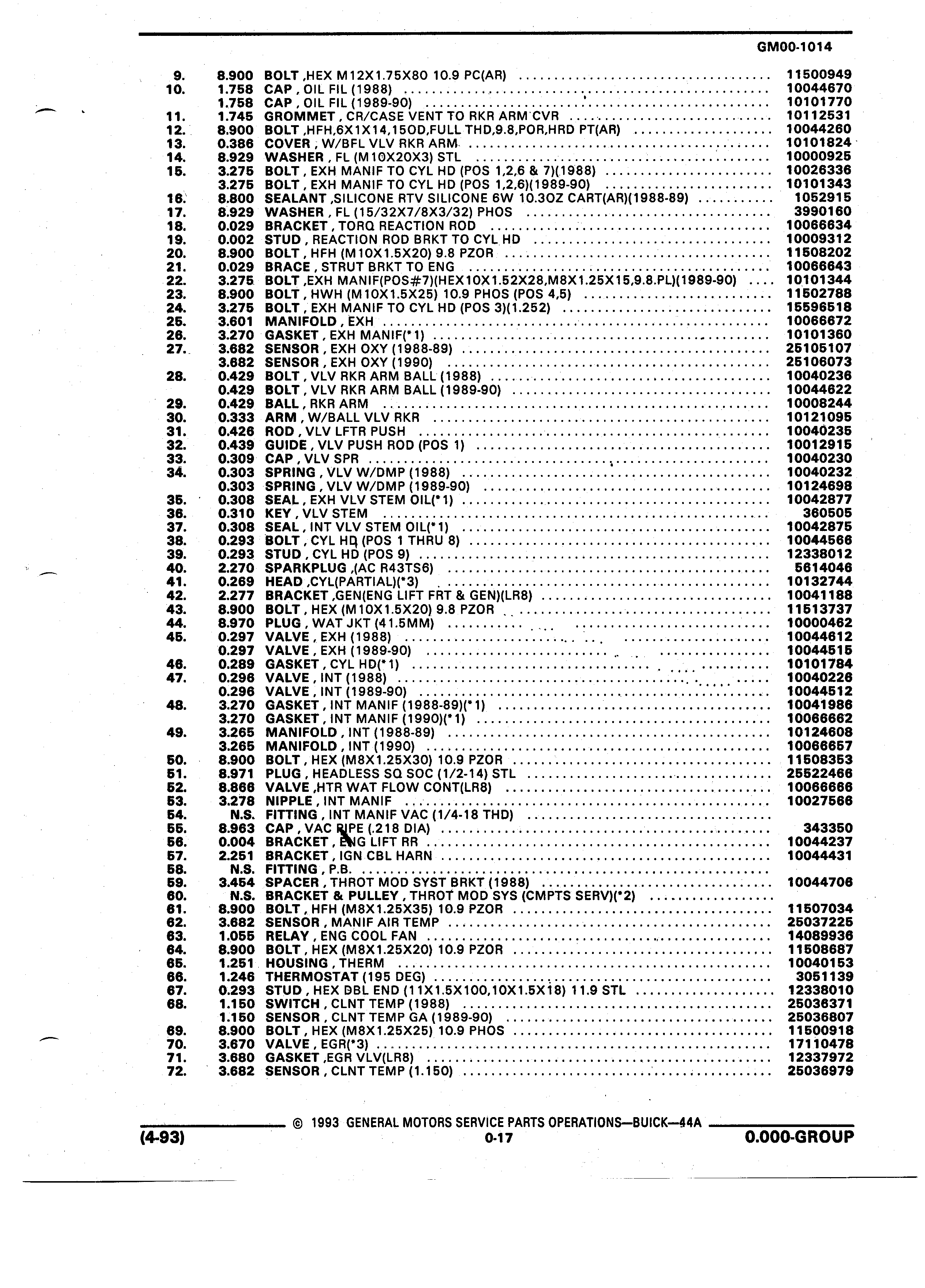 GM00-1014

| | | | |
|---|---|---|---|
| 9. | 8.900 | BOLT ,HEX M12X1.75X80 10.9 PC(AR) | 11500949 |
| 10. | 1.758 | CAP , OIL FIL (1988) | 10044670 |
| | 1.758 | CAP , OIL FIL (1989-90) | 10101770 |
| 11. | 1.745 | GROMMET , CR/CASE VENT TO RKR ARM CVR | 10112531 |
| 12. | 8.900 | BOLT ,HFH,6X1X14,15OD,FULL THD,9.8,POR,HRD PT(AR) | 10044260 |
| 13. | 0.386 | COVER , W/BFL VLV RKR ARM | 10101824 |
| 14. | 8.929 | WASHER , FL (M10X20X3) STL | 10000925 |
| 15. | 3.275 | BOLT , EXH MANIF TO CYL HD (POS 1,2,6 & 7)(1988) | 10026336 |
| | 3.275 | BOLT , EXH MANIF TO CYL HD (POS 1,2,6)(1989-90) | 10101343 |
| 16. | 8.800 | SEALANT ,SILICONE RTV SILICONE 6W 10.3OZ CART(AR)(1988-89) | 1052915 |
| 17. | 8.929 | WASHER , FL (15/32X7/8X3/32) PHOS | 3990160 |
| 18. | 0.029 | BRACKET , TORQ REACTION ROD | 10066634 |
| 19. | 0.002 | STUD , REACTION ROD BRKT TO CYL HD | 10009312 |
| 20. | 8.900 | BOLT , HFH (M10X1.5X20) 9.8 PZOR | 11508202 |
| 21. | 0.029 | BRACE , STRUT BRKT TO ENG | 10066643 |
| 22. | 3.275 | BOLT ,EXH MANIF(POS#7)(HEX10X1.52X28,M8X1.25X15,9.8.PL)(1989-90) | 10101344 |
| 23. | 8.900 | BOLT , HWH (M10X1.5X25) 10.9 PHOS (POS 4,5) | 11502788 |
| 24. | 3.275 | BOLT , EXH MANIF TO CYL HD (POS 3)(1.252) | 15596518 |
| 25. | 3.601 | MANIFOLD , EXH | 10066672 |
| 26. | 3.270 | GASKET , EXH MANIF(*1) | 10101360 |
| 27. | 3.682 | SENSOR , EXH OXY (1988-89) | 25105107 |
| | 3.682 | SENSOR , EXH OXY (1990) | 25106073 |
| 28. | 0.429 | BOLT , VLV RKR ARM BALL (1988) | 10040236 |
| | 0.429 | BOLT , VLV RKR ARM BALL (1989-90) | 10044622 |
| 29. | 0.429 | BALL , RKR ARM | 10008244 |
| 30. | 0.333 | ARM , W/BALL VLV RKR | 10121095 |
| 31. | 0.426 | ROD , VLV LFTR PUSH | 10040235 |
| 32. | 0.439 | GUIDE , VLV PUSH ROD (POS 1) | 10012915 |
| 33. | 0.309 | CAP , VLV SPR | 10040230 |
| 34. | 0.303 | SPRING , VLV W/DMP (1988) | 10040232 |
| | 0.303 | SPRING , VLV W/DMP (1989-90) | 10124698 |
| 35. | 0.308 | SEAL , EXH VLV STEM OIL(*1) | 10042877 |
| 36. | 0.310 | KEY , VLV STEM | 360505 |
| 37. | 0.308 | SEAL , INT VLV STEM OIL(*1) | 10042875 |
| 38. | 0.293 | BOLT , CYL HD (POS 1 THRU 8) | 10044566 |
| 39. | 0.293 | STUD , CYL HD (POS 9) | 12338012 |
| 40. | 2.270 | SPARKPLUG ,(AC R43TS6) | 5614046 |
| 41. | 0.269 | HEAD ,CYL(PARTIAL)(*3) | 10132744 |
| 42. | 2.277 | BRACKET ,GEN(ENG LIFT FRT & GEN)(LR8) | 10041188 |
| 43. | 8.900 | BOLT , HEX (M10X1.5X20) 9.8 PZOR | 11513737 |
| 44. | 8.970 | PLUG , WAT JKT (41.5MM) | 10000462 |
| 45. | 0.297 | VALVE , EXH (1988) | 10044612 |
| | 0.297 | VALVE , EXH (1989-90) | 10044515 |
| 46. | 0.289 | GASKET , CYL HD(*1) | 10101784 |
| 47. | 0.296 | VALVE , INT (1988) | 10040226 |
| | 0.296 | VALVE , INT (1989-90) | 10044512 |
| 48. | 3.270 | GASKET , INT MANIF (1988-89)(*1) | 10041986 |
| | 3.270 | GASKET , INT MANIF (1990)(*1) | 10066662 |
| 49. | 3.265 | MANIFOLD , INT (1988-89) | 10124608 |
| | 3.265 | MANIFOLD , INT (1990) | 10066657 |
| 50. | 8.900 | BOLT , HEX (M8X1.25X30) 10.9 PZOR | 11508353 |
| 51. | 8.971 | PLUG , HEADLESS SQ SOC (1/2-14) STL | 25522466 |
| 52. | 8.866 | VALVE ,HTR WAT FLOW CONT(LR8) | 10066666 |
| 53. | 3.278 | NIPPLE , INT MANIF | 10027566 |
| 54. | N.S. | FITTING , INT MANIF VAC (1/4-18 THD) | |
| 55. | 8.963 | CAP , VAC PIPE (.218 DIA) | 343350 |
| 56. | 0.004 | BRACKET , ENG LIFT RR | 10044237 |
| 57. | 2.251 | BRACKET , IGN CBL HARN | 10044431 |
| 58. | N.S. | FITTING , P.B. | |
| 59. | 3.454 | SPACER , THROT MOD SYST BRKT (1988) | 10044706 |
| 60. | N.S. | BRACKET & PULLEY , THROT MOD SYS (CMPTS SERV)(*2) | |
| 61. | 8.900 | BOLT , HFH (M8X1.25X35) 10.9 PZOR | 11507034 |
| 62. | 3.682 | SENSOR , MANIF AIR TEMP | 25037225 |
| 63. | 1.055 | RELAY , ENG COOL FAN | 14089936 |
| 64. | 8.900 | BOLT , HEX (M8X1.25X20) 10.9 PZOR | 11508687 |
| 65. | 1.251 | HOUSING , THERM | 10040153 |
| 66. | 1.246 | THERMOSTAT (195 DEG) | 3051139 |
| 67. | 0.293 | STUD , HEX DBL END (11X1.5X100,10X1.5X18) 11.9 STL | 12338010 |
| 68. | 1.150 | SWITCH , CLNT TEMP (1988) | 25036371 |
| | 1.150 | SENSOR , CLNT TEMP GA (1989-90) | 25036807 |
| 69. | 8.900 | BOLT , HEX (M8X1.25X25) 10.9 PHOS | 11500918 |
| 70. | 3.670 | VALVE , EGR(*3) | 17110478 |
| 71. | 3.680 | GASKET ,EGR VLV(LR8) | 12337972 |
| 72. | 3.682 | SENSOR , CLNT TEMP (1.150) | 25036979 |

© 1993 GENERAL MOTORS SERVICE PARTS OPERATIONS—BUICK—44A

(4-93) 0-17 0.000-GROUP